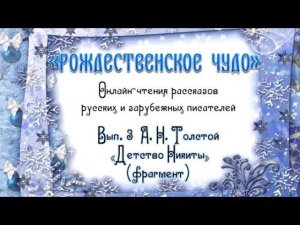 «РОЖДЕСТВЕНСКОЕ ЧУДО»

Онлайн-чтения рассказов русских и зарубежных писателей

Вып. 3 А. Н. Толстой «Детство Никиты» (фрагмент)